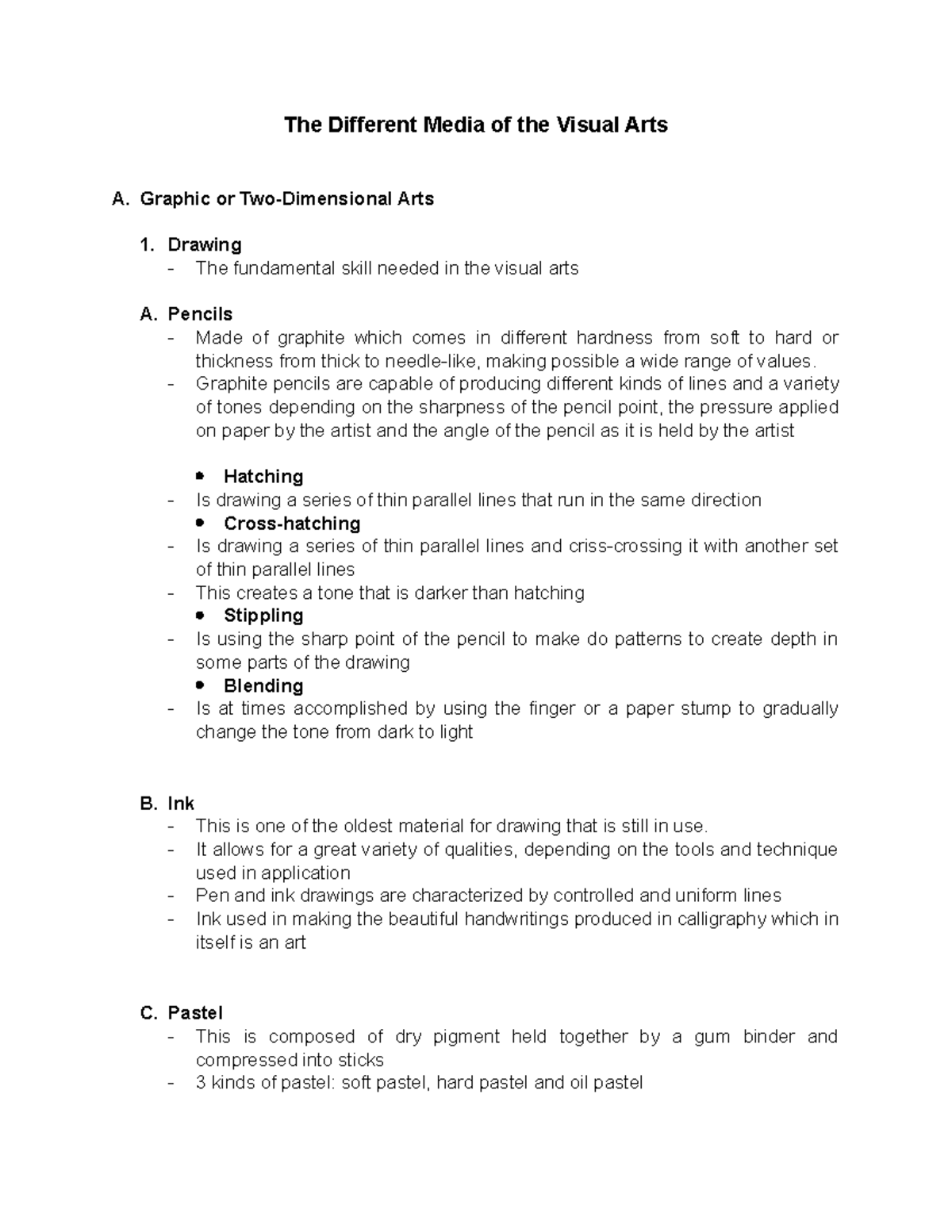 The Different Media of the Visual Arts

A. Graphic or Two-Dimensional Arts

1. Drawing
- The fundamental skill needed in the visual arts

A. Pencils
- Made of graphite which comes in different hardness from soft to hard or thickness from thick to needle-like, making possible a wide range of values.
- Graphite pencils are capable of producing different kinds of lines and a variety of tones depending on the sharpness of the pencil point, the pressure applied on paper by the artist and the angle of the pencil as it is held by the artist

• Hatching
- Is drawing a series of thin parallel lines that run in the same direction
• Cross-hatching
- Is drawing a series of thin parallel lines and criss-crossing it with another set of thin parallel lines
- This creates a tone that is darker than hatching
• Stippling
- Is using the sharp point of the pencil to make do patterns to create depth in some parts of the drawing
• Blending
- Is at times accomplished by using the finger or a paper stump to gradually change the tone from dark to light

B. Ink
- This is one of the oldest material for drawing that is still in use.
- It allows for a great variety of qualities, depending on the tools and technique used in application
- Pen and ink drawings are characterized by controlled and uniform lines
- Ink used in making the beautiful handwritings produced in calligraphy which in itself is an art

C. Pastel
- This is composed of dry pigment held together by a gum binder and compressed into sticks
- 3 kinds of pastel: soft pastel, hard pastel and oil pastel